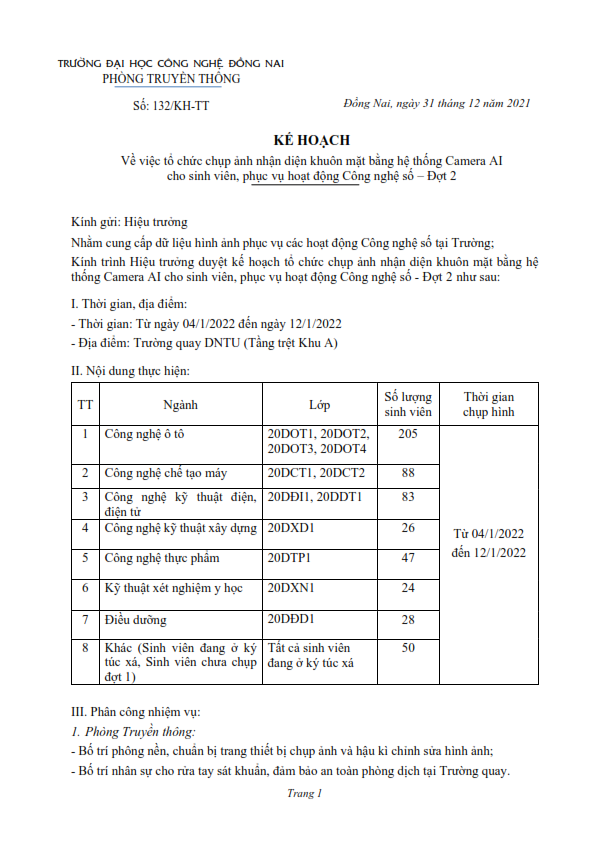 TRƯỜNG ĐẠI HỌC CÔNG NGHỆ ĐỒNG NAI
PHÒNG TRUYỀN THÔNG

Số: 132/KH-TT

Đồng Nai, ngày 31 tháng 12 năm 2021

KẾ HOẠCH
Về việc tổ chức chụp ảnh nhận diện khuôn mặt bằng hệ thống Camera AI cho sinh viên, phục vụ hoạt động Công nghệ số – Đợt 2

Kính gửi: Hiệu trưởng

Nhằm cung cấp dữ liệu hình ảnh phục vụ các hoạt động Công nghệ số tại Trường;

Kính trình Hiệu trưởng duyệt kế hoạch tổ chức chụp ảnh nhận diện khuôn mặt bằng hệ thống Camera AI cho sinh viên, phục vụ hoạt động Công nghệ số - Đợt 2 như sau:

I. Thời gian, địa điểm:

- Thời gian: Từ ngày 04/1/2022 đến ngày 12/1/2022

- Địa điểm: Trường quay DNTU (Tầng trệt Khu A)

II. Nội dung thực hiện:

| TT | Ngành | Lớp | Số lượng sinh viên | Thời gian chụp hình |
|---|---|---|---|---|
| 1 | Công nghệ ô tô | 20DOT1, 20DOT2, 20DOT3, 20DOT4 | 205 | Từ 04/1/2022 đến 12/1/2022 |
| 2 | Công nghệ chế tạo máy | 20DCT1, 20DCT2 | 88 | |
| 3 | Công nghệ kỹ thuật điện, điện tử | 20DĐI1, 20DDT1 | 83 | |
| 4 | Công nghệ kỹ thuật xây dựng | 20DXD1 | 26 | |
| 5 | Công nghệ thực phẩm | 20DTP1 | 47 | |
| 6 | Kỹ thuật xét nghiệm y học | 20DXN1 | 24 | |
| 7 | Điều dưỡng | 20DĐD1 | 28 | |
| 8 | Khác (Sinh viên đang ở ký túc xá, Sinh viên chưa chụp đợt 1) | Tất cả sinh viên đang ở ký túc xá | 50 | |

III. Phân công nhiệm vụ:

1. Phòng Truyền thông:

- Bố trí phông nền, chuẩn bị trang thiết bị chụp ảnh và hậu kì chỉnh sửa hình ảnh;

- Bố trí nhân sự cho rửa tay sát khuẩn, đảm bảo an toàn phòng dịch tại Trường quay.

Trang 1